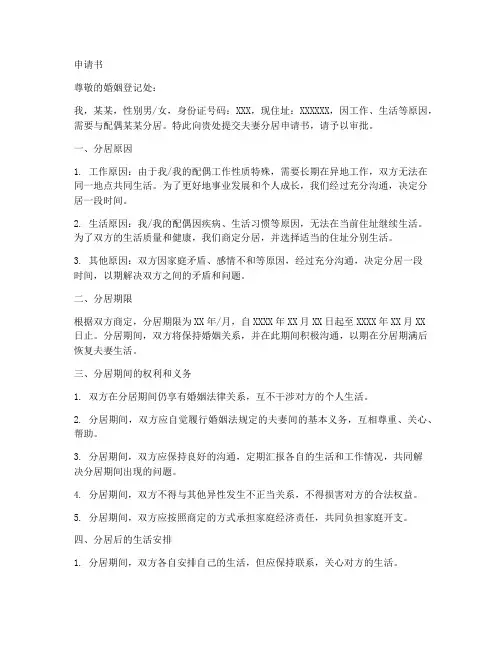 申请书

尊敬的婚姻登记处：

我，某某，性别男/女，身份证号码：XXX，现住址：XXXXXX，因工作、生活等原因，需要与配偶某某分居。特此向贵处提交夫妻分居申请书，请予以审批。

一、分居原因

1. 工作原因：由于我/我的配偶工作性质特殊，需要长期在异地工作，双方无法在同一地点共同生活。为了更好地事业发展和个人成长，我们经过充分沟通，决定分居一段时间。

2. 生活原因：我/我的配偶因疾病、生活习惯等原因，无法在当前住址继续生活。为了双方的生活质量和健康，我们商定分居，并选择适当的住址分别生活。

3. 其他原因：双方因家庭矛盾、感情不和等原因，经过充分沟通，决定分居一段时间，以期解决双方之间的矛盾和问题。

二、分居期限

根据双方商定，分居期限为XX年/月，自XXXX年XX月XX日起至XXXX年XX月XX日止。分居期间，双方将保持婚姻关系，并在此期间积极沟通，以期在分居期满后恢复夫妻生活。

三、分居期间的权利和义务

1. 双方在分居期间仍享有婚姻法律关系，互不干涉对方的个人生活。

2. 分居期间，双方应自觉履行婚姻法规定的夫妻间的基本义务，互相尊重、关心、帮助。

3. 分居期间，双方应保持良好的沟通，定期汇报各自的生活和工作情况，共同解决分居期间出现的问题。

4. 分居期间，双方不得与其他异性发生不正当关系，不得损害对方的合法权益。

5. 分居期间，双方应按照商定的方式承担家庭经济责任，共同负担家庭开支。

四、分居后的生活安排

1. 分居期间，双方各自安排自己的生活，但应保持联系，关心对方的生活。